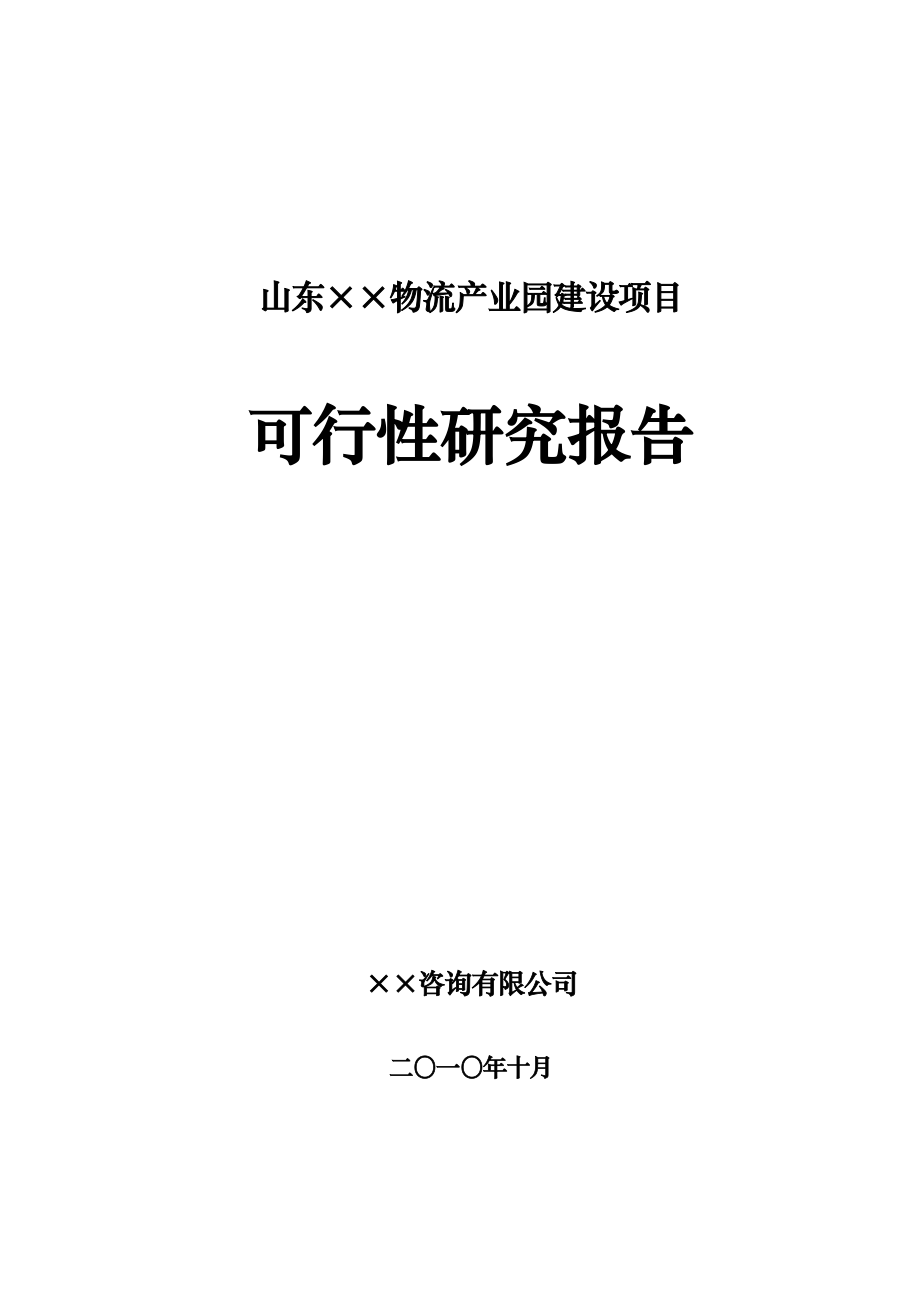 山东××物流产业园建设项目

可行性研究报告

××咨询有限公司

二〇一〇年十月